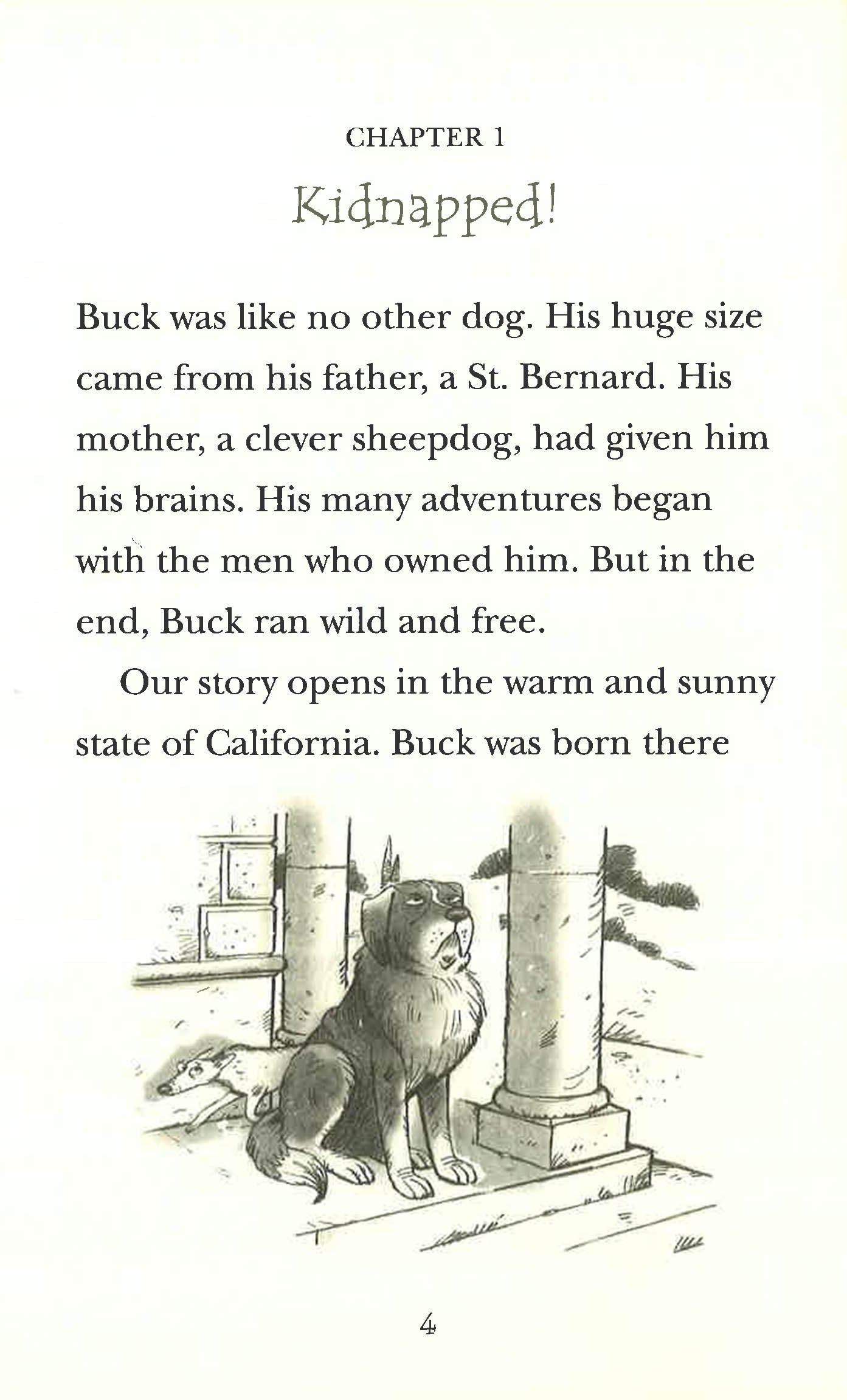 CHAPTER 1

Kidnapped!

Buck was like no other dog. His huge size came from his father, a St. Bernard. His mother, a clever sheepdog, had given him his brains. His many adventures began with the men who owned him. But in the end, Buck ran wild and free.

Our story opens in the warm and sunny state of California. Buck was born there

4